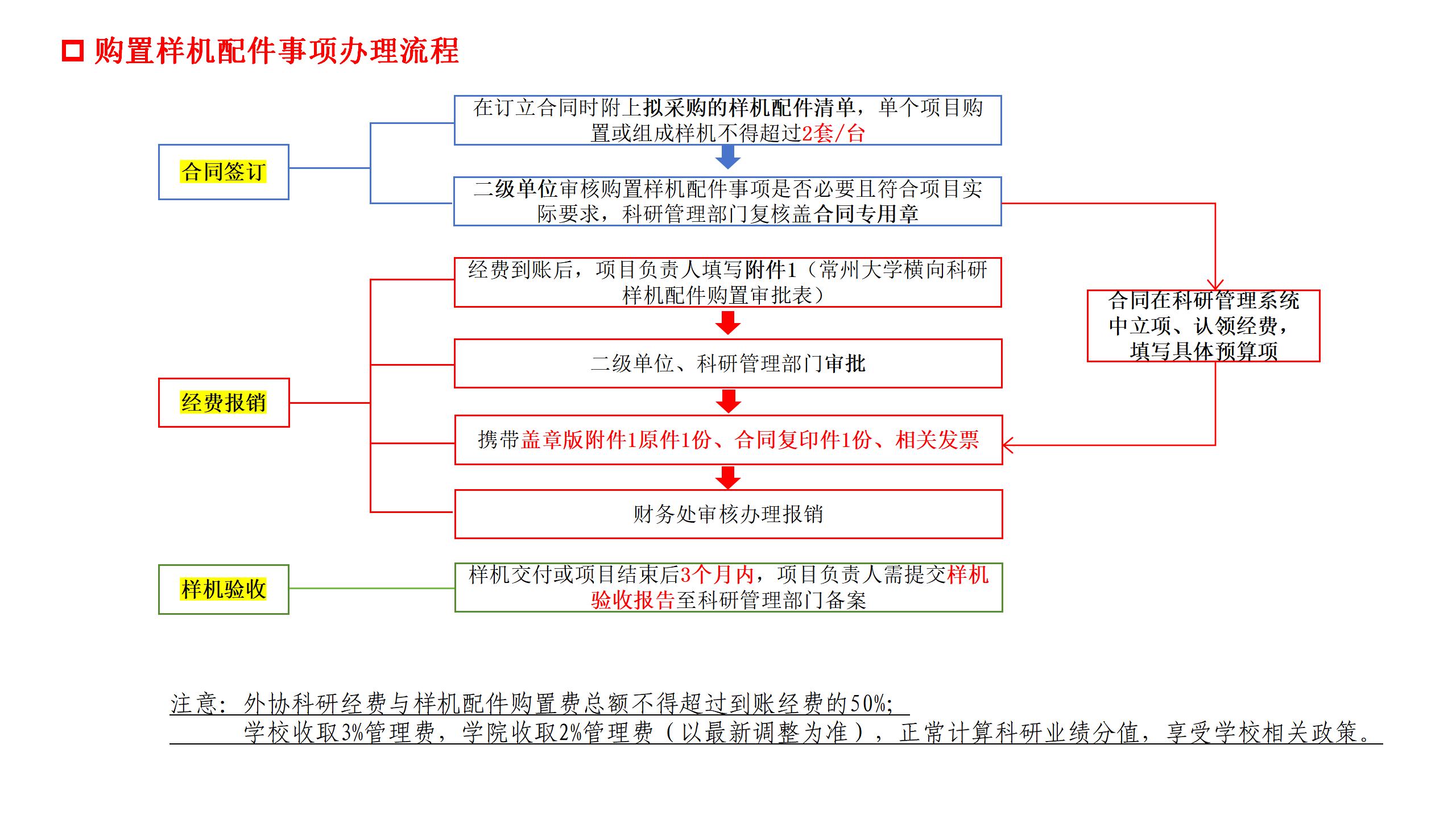 购置样机配件事项办理流程

合同签订

在订立合同时附上拟采购的样机配件清单，单个项目购置或组成样机不得超过2套/台

二级单位审核购置样机配件事项是否必要且符合项目实际要求，科研管理部门复核盖合同专用章

合同在科研管理系统中立项、认领经费，填写具体预算项

经费报销

经费到账后，项目负责人填写附件1（常州大学横向科研样机配件购置审批表）

二级单位、科研管理部门审批

携带盖章版附件1原件1份、合同复印件1份、相关发票

财务处审核办理报销

样机验收

样机交付或项目结束后3个月内，项目负责人需提交样机验收报告至科研管理部门备案

注意：外协科研经费与样机配件购置费总额不得超过到账经费的50%；
学校收取3%管理费，学院收取2%管理费（以最新调整为准），正常计算科研业绩分值，享受学校相关政策。